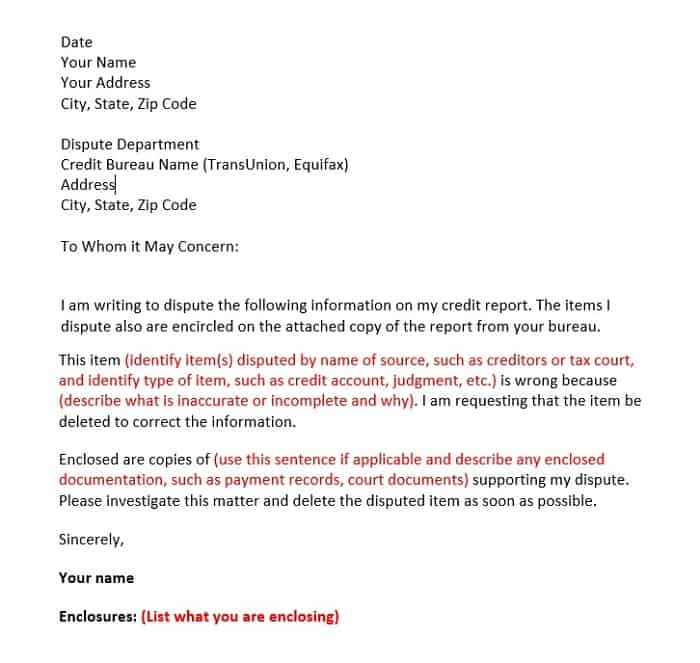 Date
Your Name
Your Address
City, State, Zip Code

Dispute Department
Credit Bureau Name (TransUnion, Equifax)
Address
City, State, Zip Code

To Whom it May Concern:

I am writing to dispute the following information on my credit report. The items I dispute also are encircled on the attached copy of the report from your bureau.

This item (identify item(s) disputed by name of source, such as creditors or tax court, and identify type of item, such as credit account, judgment, etc.) is wrong because (describe what is inaccurate or incomplete and why). I am requesting that the item be deleted to correct the information.

Enclosed are copies of (use this sentence if applicable and describe any enclosed documentation, such as payment records, court documents) supporting my dispute. Please investigate this matter and delete the disputed item as soon as possible.

Sincerely,

Your name

Enclosures: (List what you are enclosing)